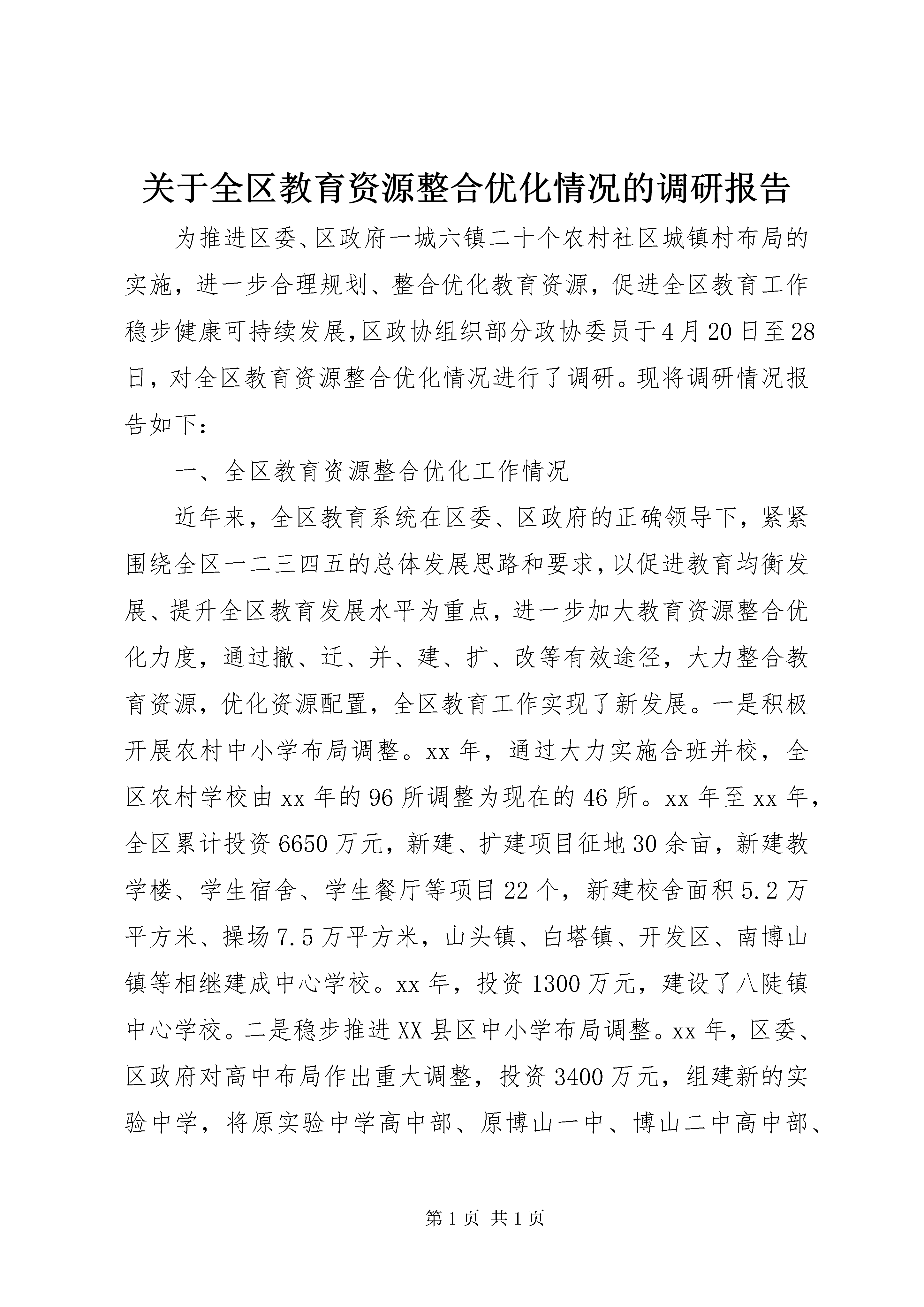 关于全区教育资源整合优化情况的调研报告

为推进区委、区政府一城六镇二十个农村社区城镇村布局的实施，进一步合理规划、整合优化教育资源，促进全区教育工作稳步健康可持续发展,区政协组织部分政协委员于4月20日至28日，对全区教育资源整合优化情况进行了调研。现将调研情况报告如下：

一、全区教育资源整合优化工作情况

近年来，全区教育系统在区委、区政府的正确领导下，紧紧围绕全区一二三四五的总体发展思路和要求,以促进教育均衡发展、提升全区教育发展水平为重点，进一步加大教育资源整合优化力度，通过撤、迁、并、建、扩、改等有效途径，大力整合教育资源，优化资源配置，全区教育工作实现了新发展。一是积极开展农村中小学布局调整。xx年，通过大力实施合班并校，全区农村学校由xx年的96所调整为现在的46所。xx年至xx年，全区累计投资6650万元，新建、扩建项目征地30余亩，新建教学楼、学生宿舍、学生餐厅等项目22个，新建校舍面积5.2万平方米、操场7.5万平方米，山头镇、白塔镇、开发区、南博山镇等相继建成中心学校。xx年，投资1300万元，建设了八陡镇中心学校。二是稳步推进XX县区中小学布局调整。xx年，区委、区政府对高中布局作出重大调整，投资3400万元，组建新的实验中学，将原实验中学高中部、原博山一中、博山二中高中部、

第1页 共1页